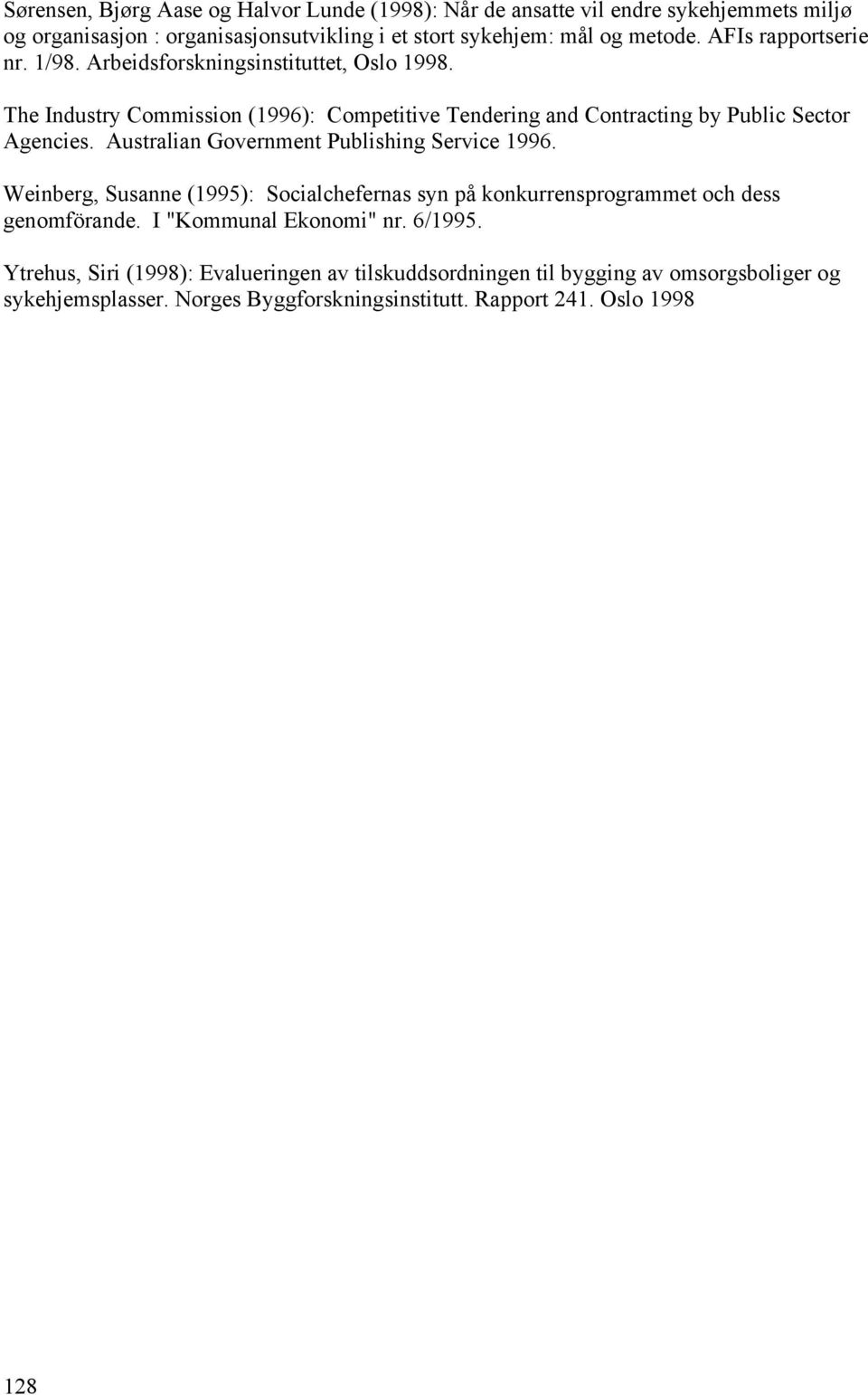 Sørensen, Bjørg Aase og Halvor Lunde (1998): Når de ansatte vil endre sykehjemmets miljø og organisasjon : organisasjonsutvikling i et stort sykehjem: mål og metode. AFIs rapportserie nr. 1/98. Arbeidsforskningsinstituttet, Oslo 1998.

The Industry Commission (1996): Competitive Tendering and Contracting by Public Sector Agencies. Australian Government Publishing Service 1996.

Weinberg, Susanne (1995): Socialchefernas syn på konkurrensprogrammet och dess genomförande. I "Kommunal Ekonomi" nr. 6/1995.

Ytrehus, Siri (1998): Evalueringen av tilskuddsordningen til bygging av omsorgsboliger og sykehjemsplasser. Norges Byggforskningsinstitutt. Rapport 241. Oslo 1998

128